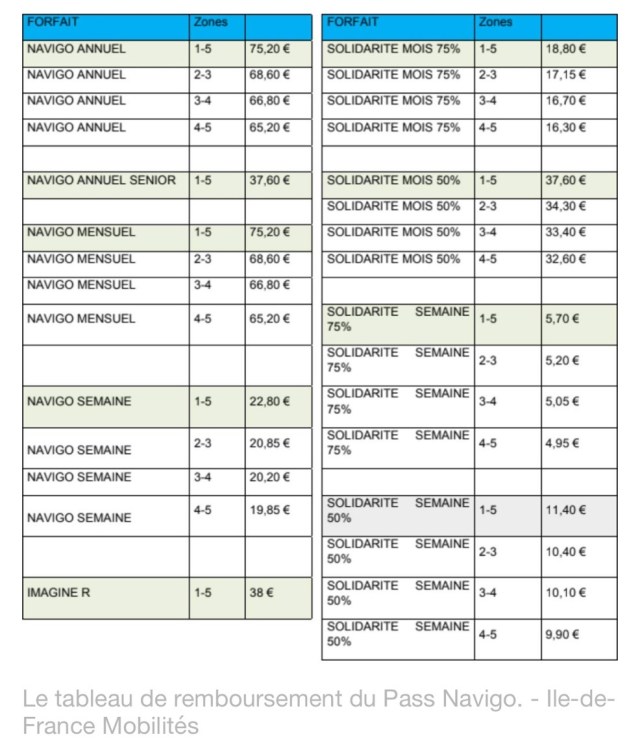 | FORFAIT | Zones | |
|---|---|---|
| NAVIGO ANNUEL | 1-5 | 75,20 € |
| NAVIGO ANNUEL | 2-3 | 68,60 € |
| NAVIGO ANNUEL | 3-4 | 66,80 € |
| NAVIGO ANNUEL | 4-5 | 65,20 € |
| | | |
| NAVIGO ANNUEL SENIOR | 1-5 | 37,60 € |
| | | |
| NAVIGO MENSUEL | 1-5 | 75,20 € |
| NAVIGO MENSUEL | 2-3 | 68,60 € |
| NAVIGO MENSUEL | 3-4 | 66,80 € |
| NAVIGO MENSUEL | 4-5 | 65,20 € |
| | | |
| NAVIGO SEMAINE | 1-5 | 22,80 € |
| NAVIGO SEMAINE | 2-3 | 20,85 € |
| NAVIGO SEMAINE | 3-4 | 20,20 € |
| NAVIGO SEMAINE | 4-5 | 19,85 € |
| | | |
| IMAGINE R | 1-5 | 38 € |

| FORFAIT | Zones | |
|---|---|---|
| SOLIDARITE MOIS 75% | 1-5 | 18,80 € |
| SOLIDARITE MOIS 75% | 2-3 | 17,15 € |
| SOLIDARITE MOIS 75% | 3-4 | 16,70 € |
| SOLIDARITE MOIS 75% | 4-5 | 16,30 € |
| | | |
| SOLIDARITE MOIS 50% | 1-5 | 37,60 € |
| SOLIDARITE MOIS 50% | 2-3 | 34,30 € |
| SOLIDARITE MOIS 50% | 3-4 | 33,40 € |
| SOLIDARITE MOIS 50% | 4-5 | 32,60 € |
| | | |
| SOLIDARITE SEMAINE 75% | 1-5 | 5,70 € |
| SOLIDARITE SEMAINE 75% | 2-3 | 5,20 € |
| SOLIDARITE SEMAINE 75% | 3-4 | 5,05 € |
| SOLIDARITE SEMAINE 75% | 4-5 | 4,95 € |
| | | |
| SOLIDARITE SEMAINE 50% | 1-5 | 11,40 € |
| SOLIDARITE SEMAINE 50% | 2-3 | 10,40 € |
| SOLIDARITE SEMAINE 50% | 3-4 | 10,10 € |
| SOLIDARITE SEMAINE 50% | 4-5 | 9,90 € |

Le tableau de remboursement du Pass Navigo. - Ile-de-France Mobilités